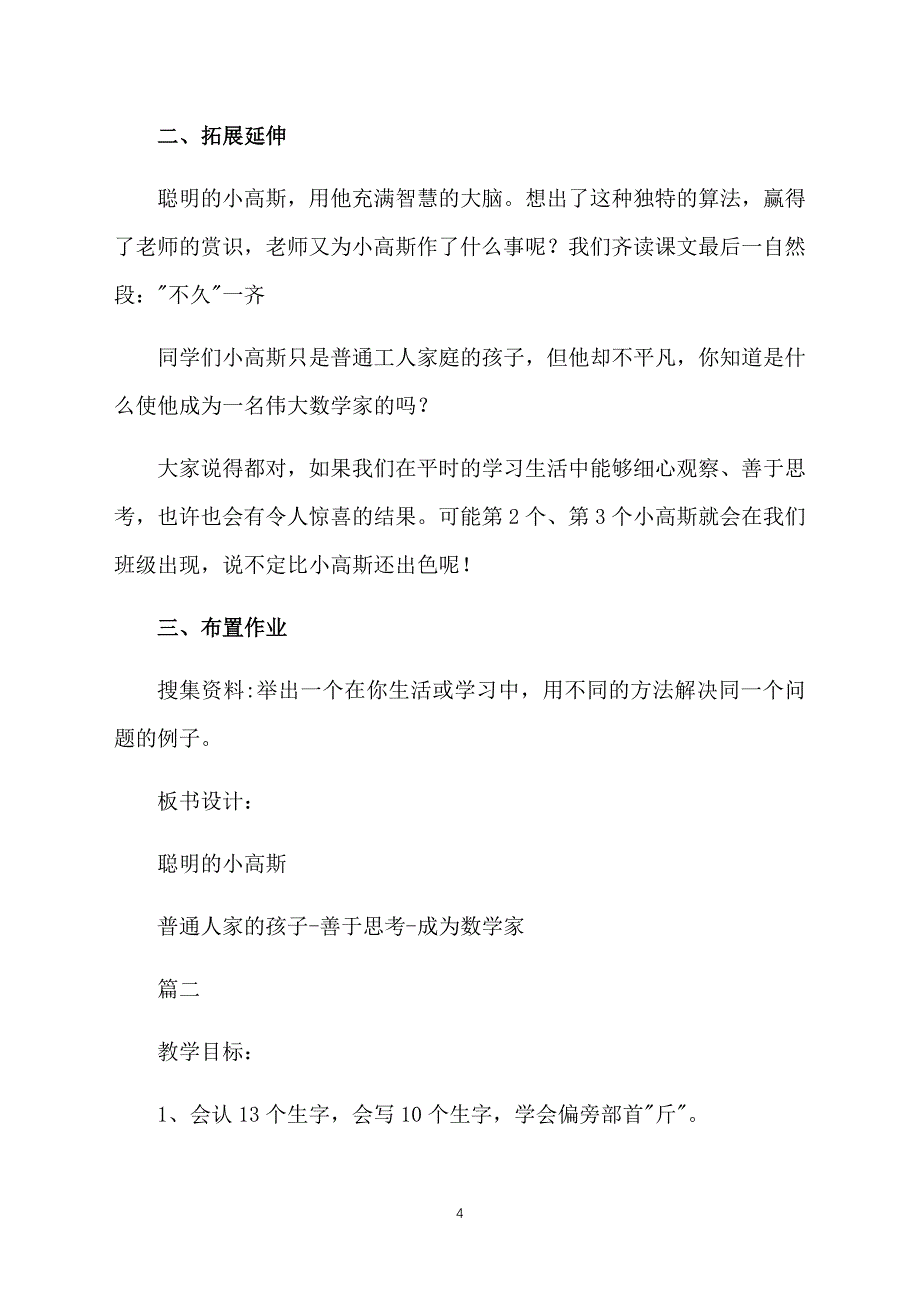 二、拓展延伸

聪明的小高斯，用他充满智慧的大脑。想出了这种独特的算法，赢得了老师的赏识，老师又为小高斯作了什么事呢？我们齐读课文最后一自然段："不久"一齐

同学们小高斯只是普通工人家庭的孩子，但他却不平凡，你知道是什么使他成为一名伟大数学家的吗？

大家说得都对，如果我们在平时的学习生活中能够细心观察、善于思考，也许也会有令人惊喜的结果。可能第 2 个、第 3 个小高斯就会在我们班级出现，说不定比小高斯还出色呢！

三、布置作业

搜集资料:举出一个在你生活或学习中，用不同的方法解决同一个问题的例子。

板书设计：

聪明的小高斯

普通人家的孩子-善于思考-成为数学家

篇二

教学目标：

1、会认 13 个生字，会写 10 个生字，学会偏旁部首"斤"。

4